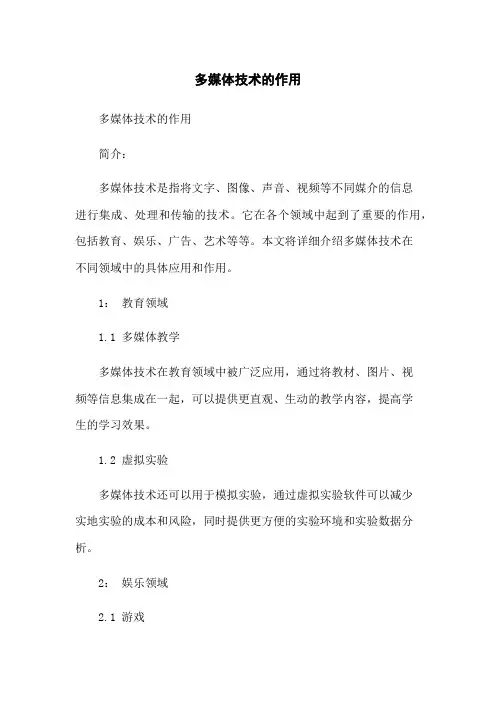 多媒体技术的作用

多媒体技术的作用

简介：

多媒体技术是指将文字、图像、声音、视频等不同媒介的信息进行集成、处理和传输的技术。它在各个领域中起到了重要的作用，包括教育、娱乐、广告、艺术等等。本文将详细介绍多媒体技术在不同领域中的具体应用和作用。

1： 教育领域

1.1 多媒体教学

多媒体技术在教育领域中被广泛应用，通过将教材、图片、视频等信息集成在一起，可以提供更直观、生动的教学内容，提高学生的学习效果。

1.2 虚拟实验

多媒体技术还可以用于模拟实验，通过虚拟实验软件可以减少实地实验的成本和风险，同时提供更方便的实验环境和实验数据分析。

2： 娱乐领域

2.1 游戏